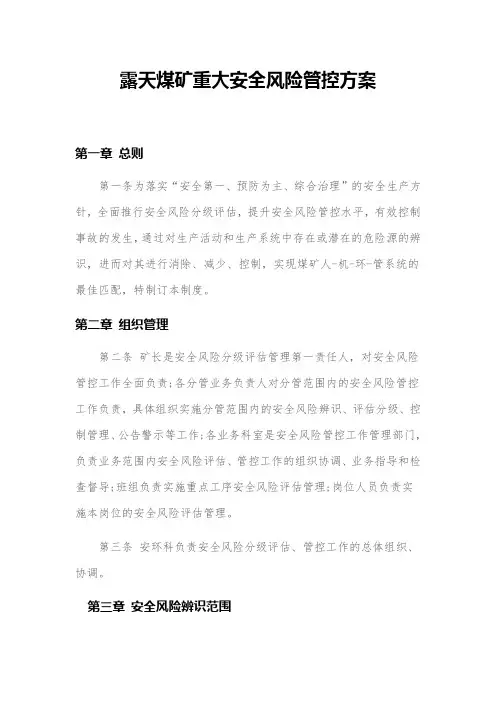 露天煤矿重大安全风险管控方案

第一章 总则

第一条为落实“安全第一、预防为主、综合治理”的安全生产方针，全面推行安全风险分级评估，提升安全风险管控水平，有效控制事故的发生，通过对生产活动和生产系统中存在或潜在的危险源的辨识，进而对其进行消除、减少、控制，实现煤矿人-机-环-管系统的最佳匹配，特制订本制度。

第二章 组织管理

第二条 矿长是安全风险分级评估管理第一责任人，对安全风险管控工作全面负责；各分管业务负责人对分管范围内的安全风险管控工作负责，具体组织实施分管范围内的安全风险辨识、评估分级、控制管理、公告警示等工作；各业务科室是安全风险管控工作管理部门，负责业务范围内安全风险评估、管控工作的组织协调、业务指导和检查督导；班组负责实施重点工序安全风险评估管理；岗位人员负责实施本岗位的安全风险评估管理。

第三条 安环科负责安全风险分级评估、管控工作的总体组织、协调。

第三章 安全风险辨识范围